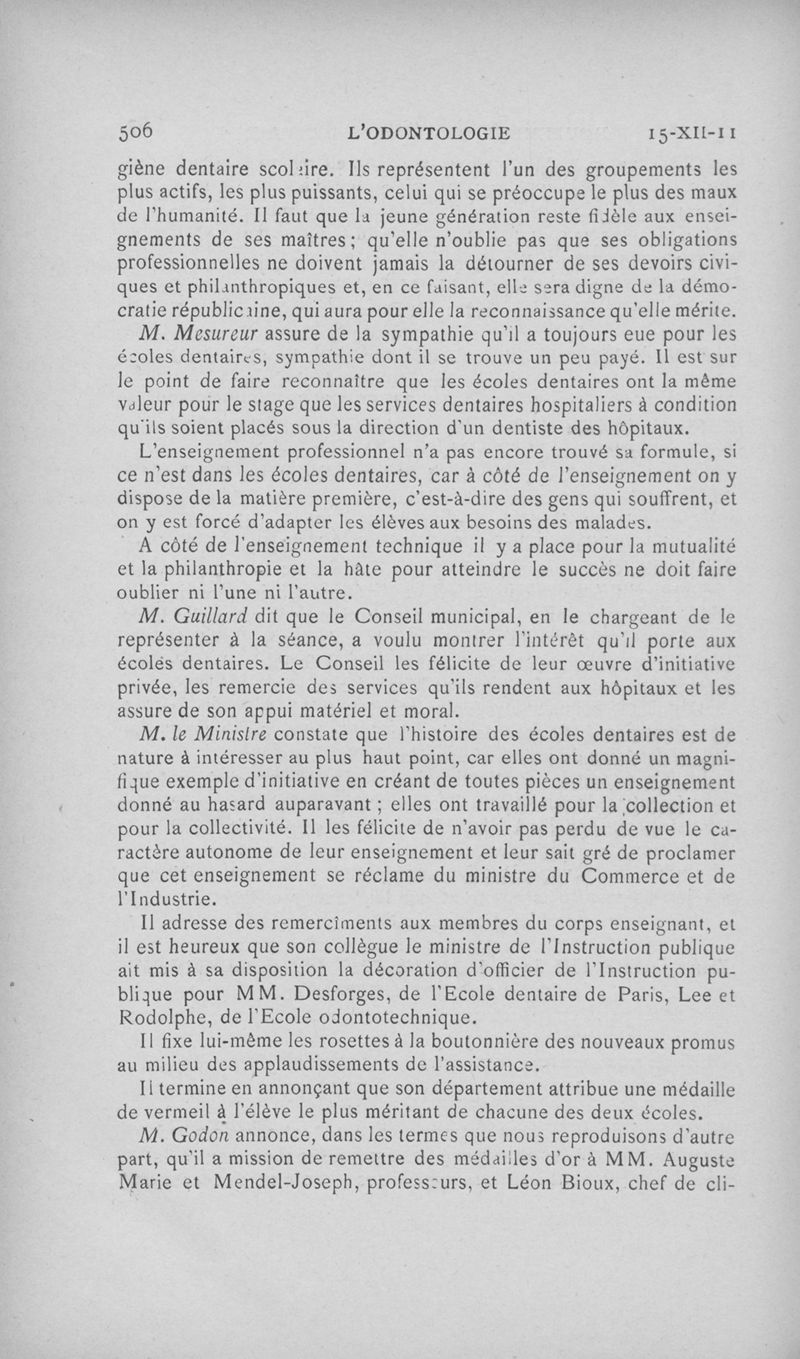 506 L'ODONTOLOGIE 15-XII-11

giène dentaire scolaire. Ils représentent l'un des groupements les plus actifs, les plus puissants, celui qui se préoccupe le plus des maux de l'humanité. Il faut que la jeune génération reste fidèle aux enseignements de ses maîtres ; qu'elle n'oublie pas que ses obligations professionnelles ne doivent jamais la détourner de ses devoirs civiques et philanthropiques et, en ce faisant, elle sera digne de la démocratie républicaine, qui aura pour elle la reconnaissance qu'elle mérite.

M. Mesureur assure de la sympathie qu'il a toujours eue pour les écoles dentaires, sympathie dont il se trouve un peu payé. Il est sur le point de faire reconnaître que les écoles dentaires ont la même valeur pour le stage que les services dentaires hospitaliers à condition qu'ils soient placés sous la direction d'un dentiste des hôpitaux.

L'enseignement professionnel n'a pas encore trouvé sa formule, si ce n'est dans les écoles dentaires, car à côté de l'enseignement on y dispose de la matière première, c'est-à-dire des gens qui souffrent, et on y est forcé d'adapter les élèves aux besoins des malades.

A côté de l'enseignement technique il y a place pour la mutualité et la philanthropie et la hâte pour atteindre le succès ne doit faire oublier ni l'une ni l'autre.

M. Guillard dit que le Conseil municipal, en le chargeant de le représenter à la séance, a voulu montrer l'intérêt qu'il porte aux écoles dentaires. Le Conseil les félicite de leur œuvre d'initiative privée, les remercie des services qu'ils rendent aux hôpitaux et les assure de son appui matériel et moral.

M. le Ministre constate que l'histoire des écoles dentaires est de nature à intéresser au plus haut point, car elles ont donné un magnifique exemple d'initiative en créant de toutes pièces un enseignement donné au hasard auparavant ; elles ont travaillé pour la collection et pour la collectivité. Il les félicite de n'avoir pas perdu de vue le caractère autonome de leur enseignement et leur sait gré de proclamer que cet enseignement se réclame du ministre du Commerce et de l'Industrie.

Il adresse des remercîments aux membres du corps enseignant, et il est heureux que son collègue le ministre de l'Instruction publique ait mis à sa disposition la décoration d'officier de l'Instruction publique pour MM. Desforges, de l'Ecole dentaire de Paris, Lee et Rodolphe, de l'Ecole odontotechnique.

Il fixe lui-même les rosettes à la boutonnière des nouveaux promus au milieu des applaudissements de l'assistance.

Il termine en annonçant que son département attribue une médaille de vermeil à l'élève le plus méritant de chacune des deux écoles.

M. Godon annonce, dans les termes que nous reproduisons d'autre part, qu'il a mission de remettre des médailles d'or à MM. Auguste Marie et Mendel-Joseph, professeurs, et Léon Bioux, chef de cli-